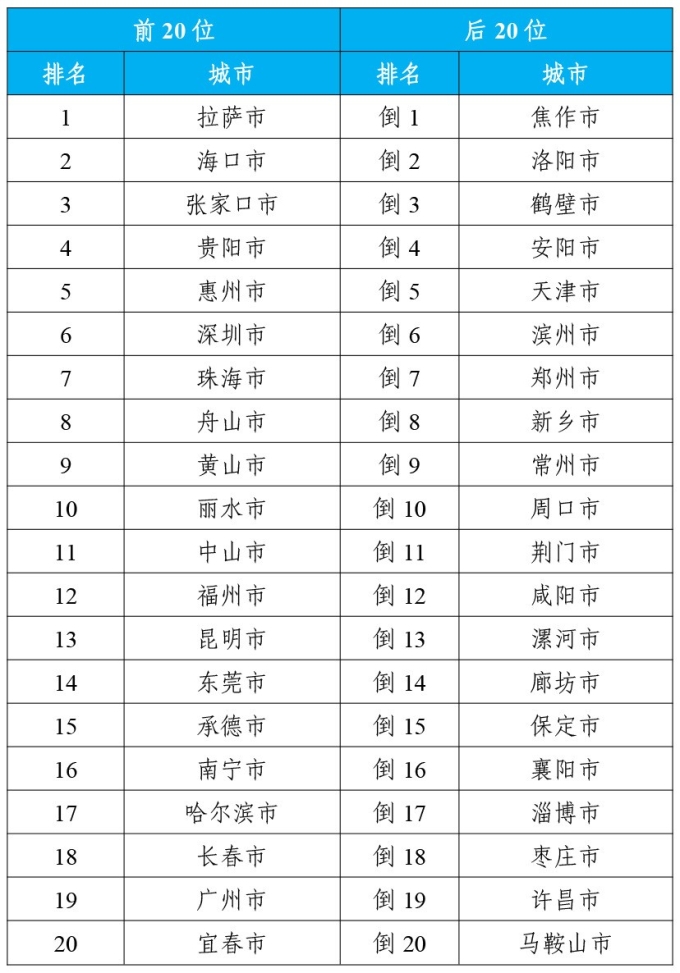 | 前 20 位 | | 后 20 位 | |
|---|---|---|---|
| 排名 | 城市 | 排名 | 城市 |
| 1 | 拉萨市 | 倒 1 | 焦作市 |
| 2 | 海口市 | 倒 2 | 洛阳市 |
| 3 | 张家口市 | 倒 3 | 鹤壁市 |
| 4 | 贵阳市 | 倒 4 | 安阳市 |
| 5 | 惠州市 | 倒 5 | 天津市 |
| 6 | 深圳市 | 倒 6 | 滨州市 |
| 7 | 珠海市 | 倒 7 | 郑州市 |
| 8 | 舟山市 | 倒 8 | 新乡市 |
| 9 | 黄山市 | 倒 9 | 常州市 |
| 10 | 丽水市 | 倒 10 | 周口市 |
| 11 | 中山市 | 倒 11 | 荆门市 |
| 12 | 福州市 | 倒 12 | 咸阳市 |
| 13 | 昆明市 | 倒 13 | 漯河市 |
| 14 | 东莞市 | 倒 14 | 廊坊市 |
| 15 | 承德市 | 倒 15 | 保定市 |
| 16 | 南宁市 | 倒 16 | 襄阳市 |
| 17 | 哈尔滨市 | 倒 17 | 淄博市 |
| 18 | 长春市 | 倒 18 | 枣庄市 |
| 19 | 广州市 | 倒 19 | 许昌市 |
| 20 | 宜春市 | 倒 20 | 马鞍山市 |